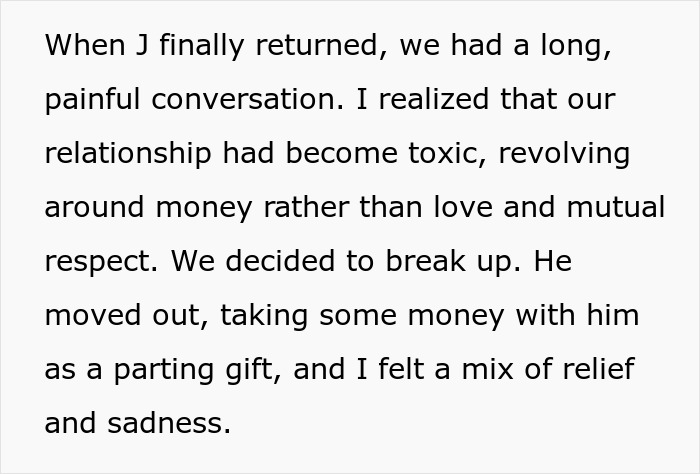 When J finally returned, we had a long, painful conversation. I realized that our relationship had become toxic, revolving around money rather than love and mutual respect. We decided to break up. He moved out, taking some money with him as a parting gift, and I felt a mix of relief and sadness.